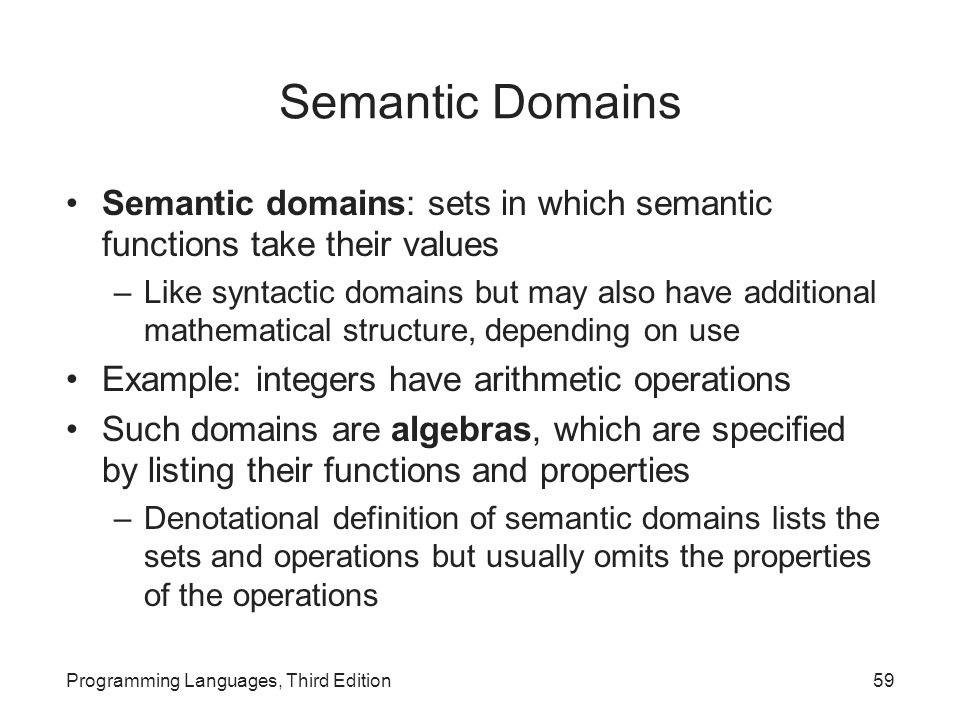 Semantic Domains

• Semantic domains: sets in which semantic functions take their values

– Like syntactic domains but may also have additional mathematical structure, depending on use

• Example: integers have arithmetic operations

• Such domains are algebras, which are specified by listing their functions and properties

– Denotational definition of semantic domains lists the sets and operations but usually omits the properties of the operations

Programming Languages, Third Edition

59